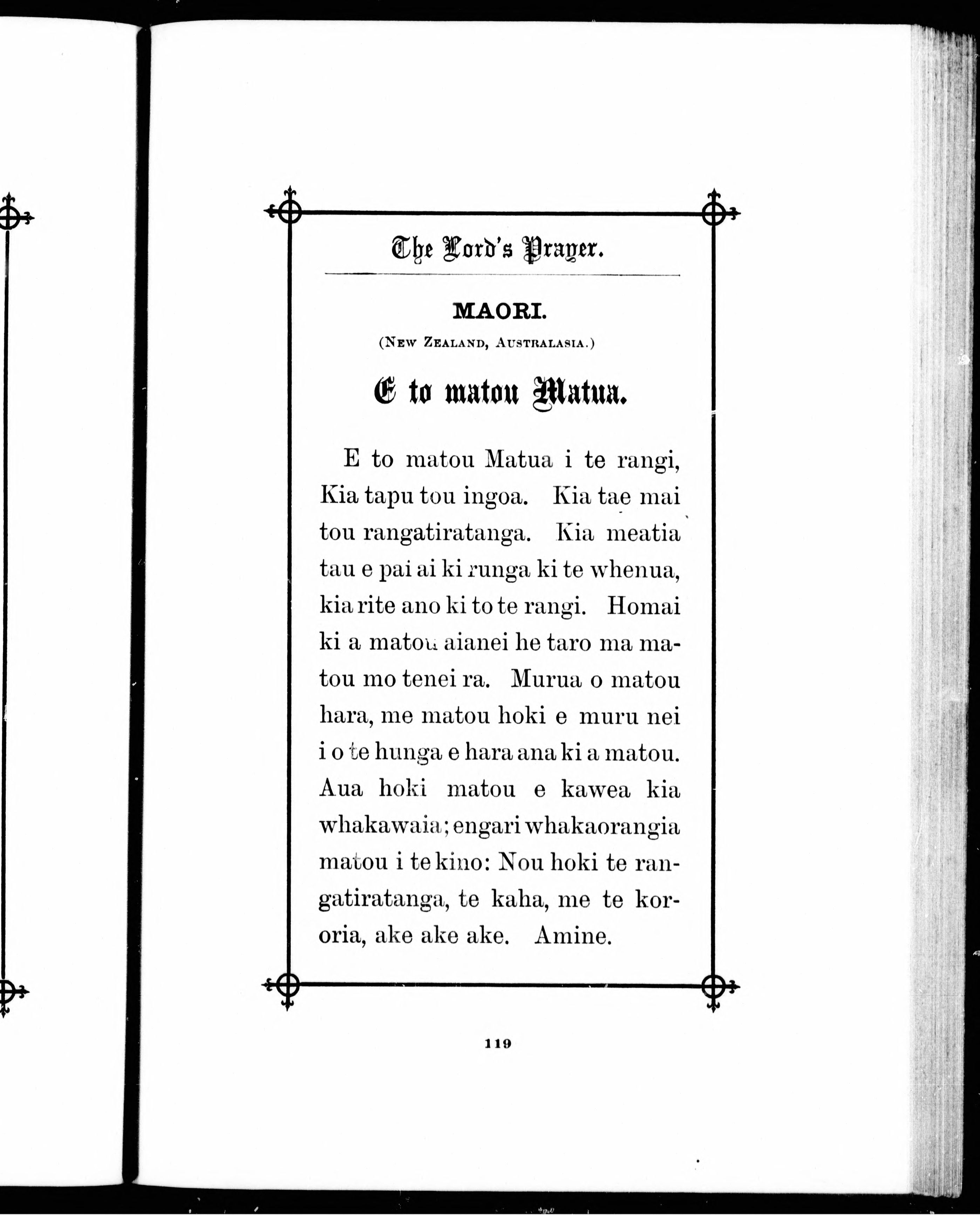 The Lord's Prayer.

MAORI.

(New Zealand, Australasia.)

E to matou Matua.

E to matou Matua i te rangi, Kia tapu tou ingoa. Kia tae mai tou rangatiratanga. Kia meatia tau e pai ai ki runga ki te whenua, kia rite ano ki to te rangi. Homai ki a matou aianei he taro ma matou mo tenei ra. Murua o matou hara, me matou hoki e muru nei i o te hunga e hara ana ki a matou. Aua hoki matou e kawea kia whakawaia; engari whakaorangia matou i te kino: Nou hoki te rangatiratanga, te kaha, me te kororia, ake ake ake. Amine.

119